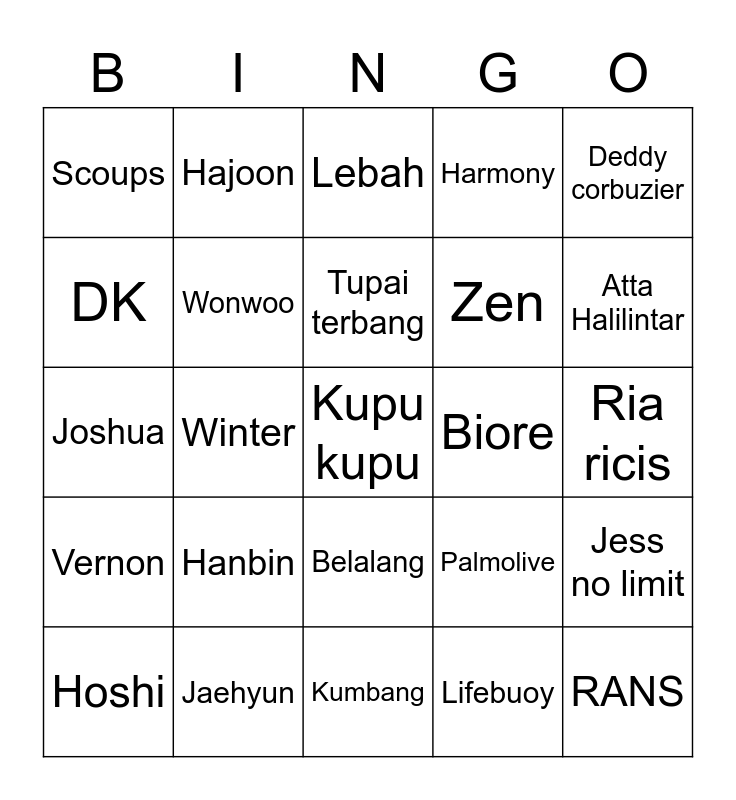 | B | I | N | G | O |
|---|---|---|---|---|
| Scoups | Hajoon | Lebah | Harmony | Deddy corbuzier |
| DK | Wonwoo | Tupai terbang | Zen | Atta Halilintar |
| Joshua | Winter | Kupu kupu | Biore | Ria ricis |
| Vernon | Hanbin | Belalang | Palmolive | Jess no limit |
| Hoshi | Jaehyun | Kumbang | Lifebuoy | RANS |